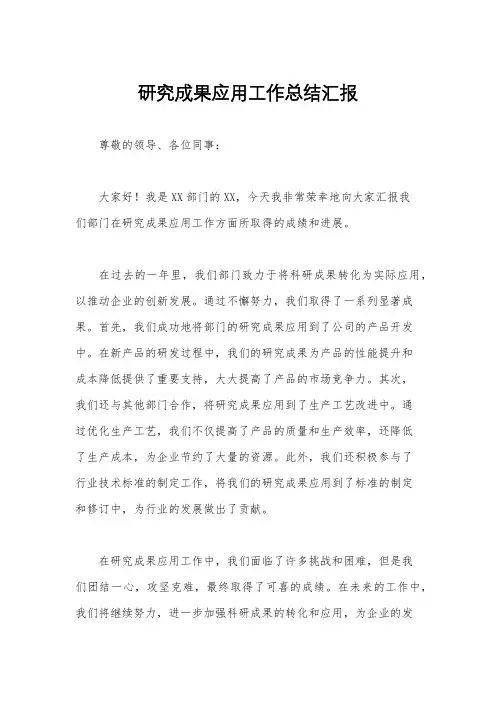 研究成果应用工作总结汇报

尊敬的领导、各位同事：

大家好！我是XX部门的XX，今天我非常荣幸地向大家汇报我们部门在研究成果应用工作方面所取得的成绩和进展。

在过去的一年里，我们部门致力于将科研成果转化为实际应用，以推动企业的创新发展。通过不懈努力，我们取得了一系列显著成果。首先，我们成功地将部门的研究成果应用到了公司的产品开发中。在新产品的研发过程中，我们的研究成果为产品的性能提升和成本降低提供了重要支持，大大提高了产品的市场竞争力。其次，我们还与其他部门合作，将研究成果应用到了生产工艺改进中。通过优化生产工艺，我们不仅提高了产品的质量和生产效率，还降低了生产成本，为企业节约了大量的资源。此外，我们还积极参与了行业技术标准的制定工作，将我们的研究成果应用到了标准的制定和修订中，为行业的发展做出了贡献。

在研究成果应用工作中，我们面临了许多挑战和困难，但是我们团结一心，攻坚克难，最终取得了可喜的成绩。在未来的工作中，我们将继续努力，进一步加强科研成果的转化和应用，为企业的发